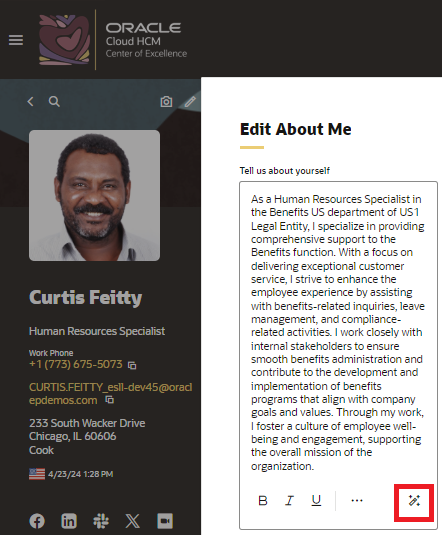 ORACLE
Cloud HCM
Center of Excellence

Curtis Feitty

Human Resources Specialist

Work Phone
+1 (773) 675-5073

CURTIS.FEITTY_esll-dev45@oraclepdemos.com

233 South Wacker Drive
Chicago, IL 60606
Cook

4/23/24 1:28 PM

Edit About Me

Tell us about yourself

As a Human Resources Specialist in the Benefits US department of US1 Legal Entity, I specialize in providing comprehensive support to the Benefits function. With a focus on delivering exceptional customer service, I strive to enhance the employee experience by assisting with benefits-related inquiries, leave management, and compliance-related activities. I work closely with internal stakeholders to ensure smooth benefits administration and contribute to the development and implementation of benefits programs that align with company goals and values. Through my work, I foster a culture of employee well-being and engagement, supporting the overall mission of the organization.

B I U ...